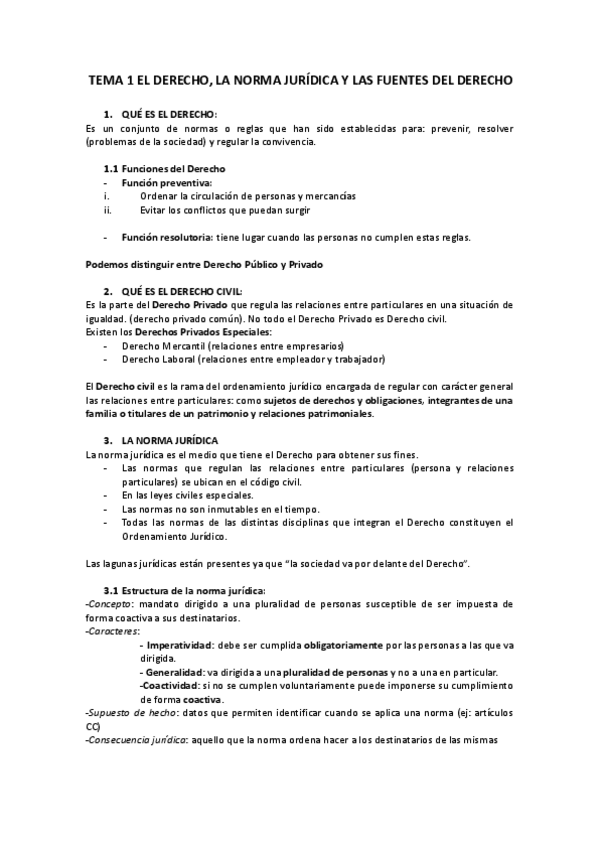 TEMA 1 EL DERECHO, LA NORMA JURÍDICA Y LAS FUENTES DEL DERECHO

1. QUÉ ES EL DERECHO:
Es un conjunto de normas o reglas que han sido establecidas para: prevenir, resolver (problemas de la sociedad) y regular la convivencia.

1.1 Funciones del Derecho
- Función preventiva:
i. Ordenar la circulación de personas y mercancías
ii. Evitar los conflictos que puedan surgir

- Función resolutoria: tiene lugar cuando las personas no cumplen estas reglas.

Podemos distinguir entre Derecho Público y Privado

2. QUÉ ES EL DERECHO CIVIL:
Es la parte del Derecho Privado que regula las relaciones entre particulares en una situación de igualdad. (derecho privado común). No todo el Derecho Privado es Derecho civil.
Existen los Derechos Privados Especiales:
- Derecho Mercantil (relaciones entre empresarios)
- Derecho Laboral (relaciones entre empleador y trabajador)

El Derecho civil es la rama del ordenamiento jurídico encargada de regular con carácter general las relaciones entre particulares: como sujetos de derechos y obligaciones, integrantes de una familia o titulares de un patrimonio y relaciones patrimoniales.

3. LA NORMA JURÍDICA
La norma jurídica es el medio que tiene el Derecho para obtener sus fines.
- Las normas que regulan las relaciones entre particulares (persona y relaciones particulares) se ubican en el código civil.
- En las leyes civiles especiales.
- Las normas no son inmutables en el tiempo.
- Todas las normas de las distintas disciplinas que integran el Derecho constituyen el Ordenamiento Jurídico.

Las lagunas jurídicas están presentes ya que "la sociedad va por delante del Derecho".

3.1 Estructura de la norma jurídica:
-Concepto: mandato dirigido a una pluralidad de personas susceptible de ser impuesta de forma coactiva a sus destinatarios.
-Caracteres:
- Imperatividad: debe ser cumplida obligatoriamente por las personas a las que va dirigida.
- Generalidad: va dirigida a una pluralidad de personas y no a una en particular.
-Coactividad: si no se cumplen voluntariamente puede imponerse su cumplimiento de forma coactiva.
-Supuesto de hecho: datos que permiten identificar cuando se aplica una norma (ej: artículos CC)
-Consecuencia jurídica: aquello que la norma ordena hacer a los destinatarios de las mismas